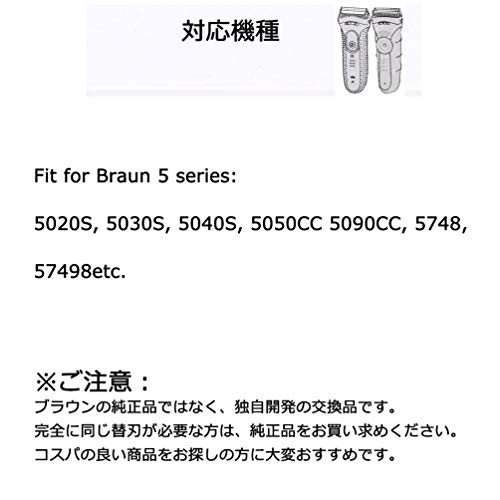 対応機種

Fit for Braun 5 series:

5020S, 5030S, 5040S, 5050CC 5090CC, 5748,

57498etc.

※ご注意：
ブラウンの純正品ではなく、独自開発の交換品です。
完全に同じ替刃が必要な方は、純正品をお買い求めください。
コスパの良い商品をお探しの方に大変おすすめです。